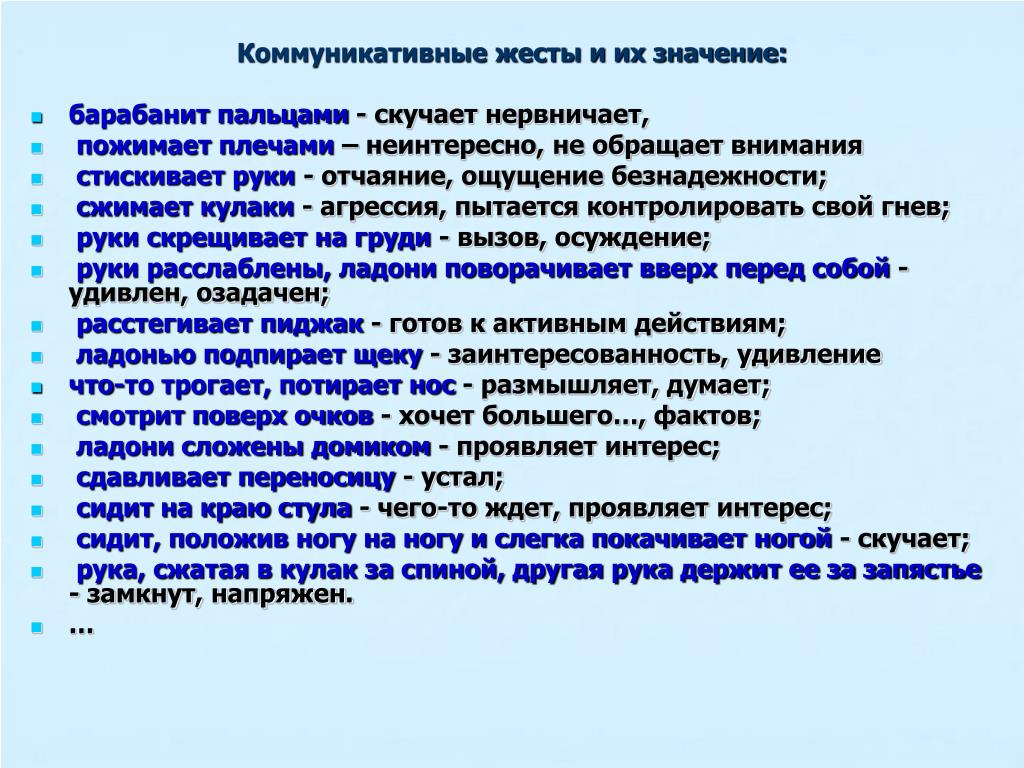 Коммуникативные жесты и их значение:

- барабанит пальцами - скучает нервничает,
- пожимает плечами – неинтересно, не обращает внимания
- стискивает руки - отчаяние, ощущение безнадежности;
- сжимает кулаки - агрессия, пытается контролировать свой гнев;
- руки скрещивает на груди - вызов, осуждение;
- руки расслаблены, ладони поворачивает вверх перед собой - удивлен, озадачен;
- расстегивает пиджак - готов к активным действиям;
- ладонью подпирает щеку - заинтересованность, удивление
- что-то трогает, потирает нос - размышляет, думает;
- смотрит поверх очков - хочет большего…, фактов;
- ладони сложены домиком - проявляет интерес;
- сдавливает переносицу - устал;
- сидит на краю стула - чего-то ждет, проявляет интерес;
- сидит, положив ногу на ногу и слегка покачивает ногой - скучает;
- рука, сжатая в кулак за спиной, другая рука держит ее за запястье - замкнут, напряжен.
- …